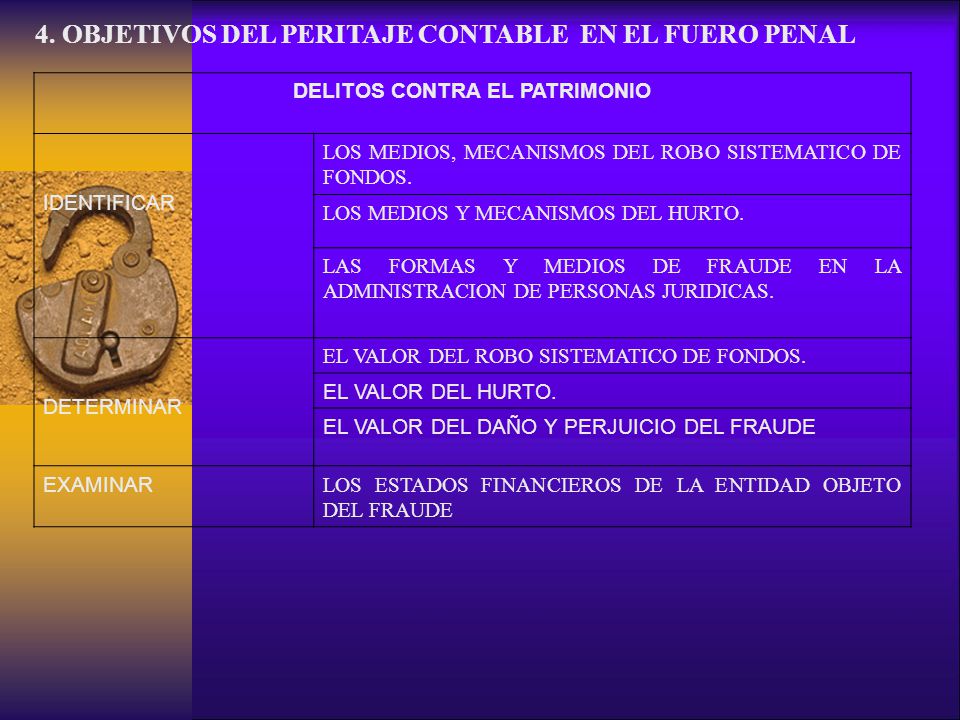 4. OBJETIVOS DEL PERITAJE CONTABLE EN EL FUERO PENAL

| DELITOS CONTRA EL PATRIMONIO | |
|---|---|
| IDENTIFICAR | LOS MEDIOS, MECANISMOS DEL ROBO SISTEMATICO DE FONDOS. |
| | LOS MEDIOS Y MECANISMOS DEL HURTO. |
| | LAS FORMAS Y MEDIOS DE FRAUDE EN LA ADMINISTRACION DE PERSONAS JURIDICAS. |
| DETERMINAR | EL VALOR DEL ROBO SISTEMATICO DE FONDOS. |
| | EL VALOR DEL HURTO. |
| | EL VALOR DEL DAÑO Y PERJUICIO DEL FRAUDE |
| EXAMINAR | LOS ESTADOS FINANCIEROS DE LA ENTIDAD OBJETO DEL FRAUDE |